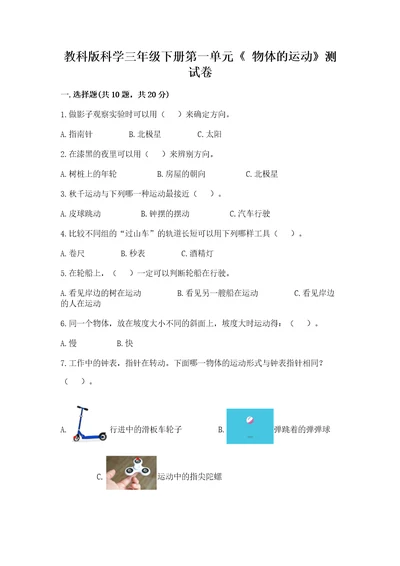 教科版科学三年级下册第一单元《 物体的运动》测试卷

一.选择题(共10题，共20分)

1.做影子观察实验时可以用（ ）来确定方向。

A.指南针 B.北极星 C.太阳

2.在漆黑的夜里可以用（ ）来辨别方向。

A.树桩上的年轮 B.房屋的朝向 C.北极星

3.秋千运动与下列哪一种运动最接近（ ）。

A.皮球跳动 B.钟摆的摆动 C.汽车行驶

4.比较不同组的“过山车”的轨道长短可以用下列哪样工具（ ）。

A.卷尺 B.秒表 C.酒精灯

5.在轮船上，（ ）一定可以判断轮船在行驶。

A.看见岸边的树在运动 B.看见另一艘船在运动 C.看见岸边的人在运动

6.同一个物体，放在坡度大小不同的斜面上，坡度大时运动得：（ ）。

A.慢 B.快

7.工作中的钟表，指针在转动，下面哪一物体的运动形式与钟表指针相同？（ ）。

A. 行进中的滑板车轮子 B. 弹跳着的弹弹球

C. 运动中的指尖陀螺